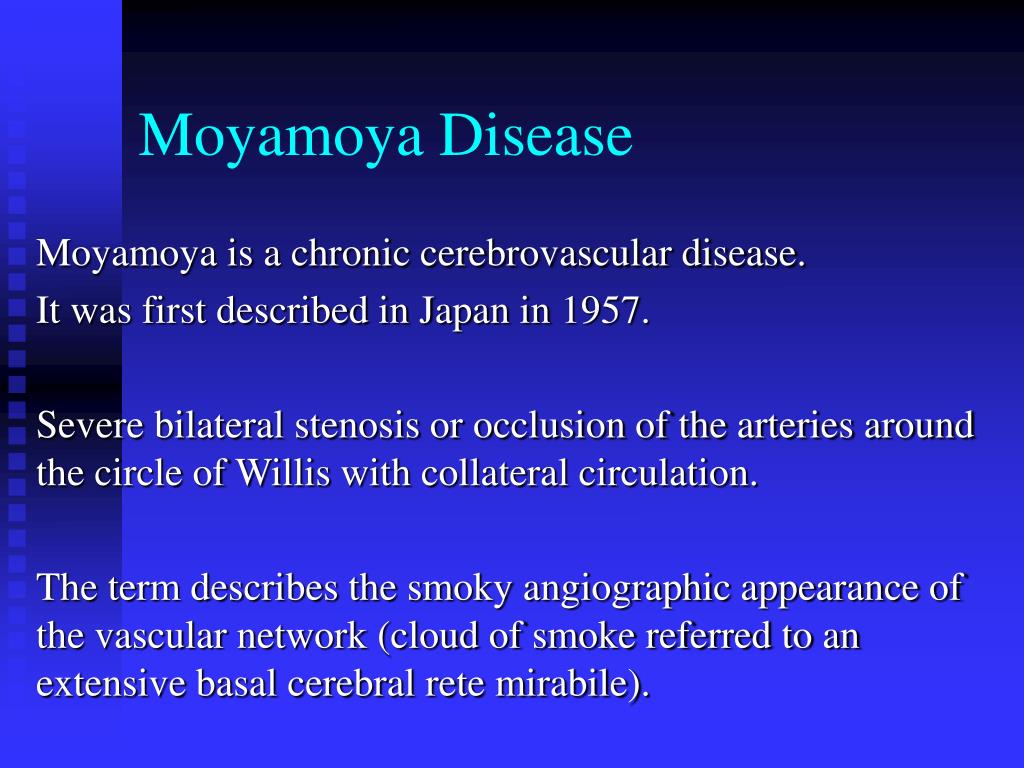 Moyamoya Disease

Moyamoya is a chronic cerebrovascular disease.
It was first described in Japan in 1957.

Severe bilateral stenosis or occlusion of the arteries around the circle of Willis with collateral circulation.

The term describes the smoky angiographic appearance of the vascular network (cloud of smoke referred to an extensive basal cerebral rete mirabile).